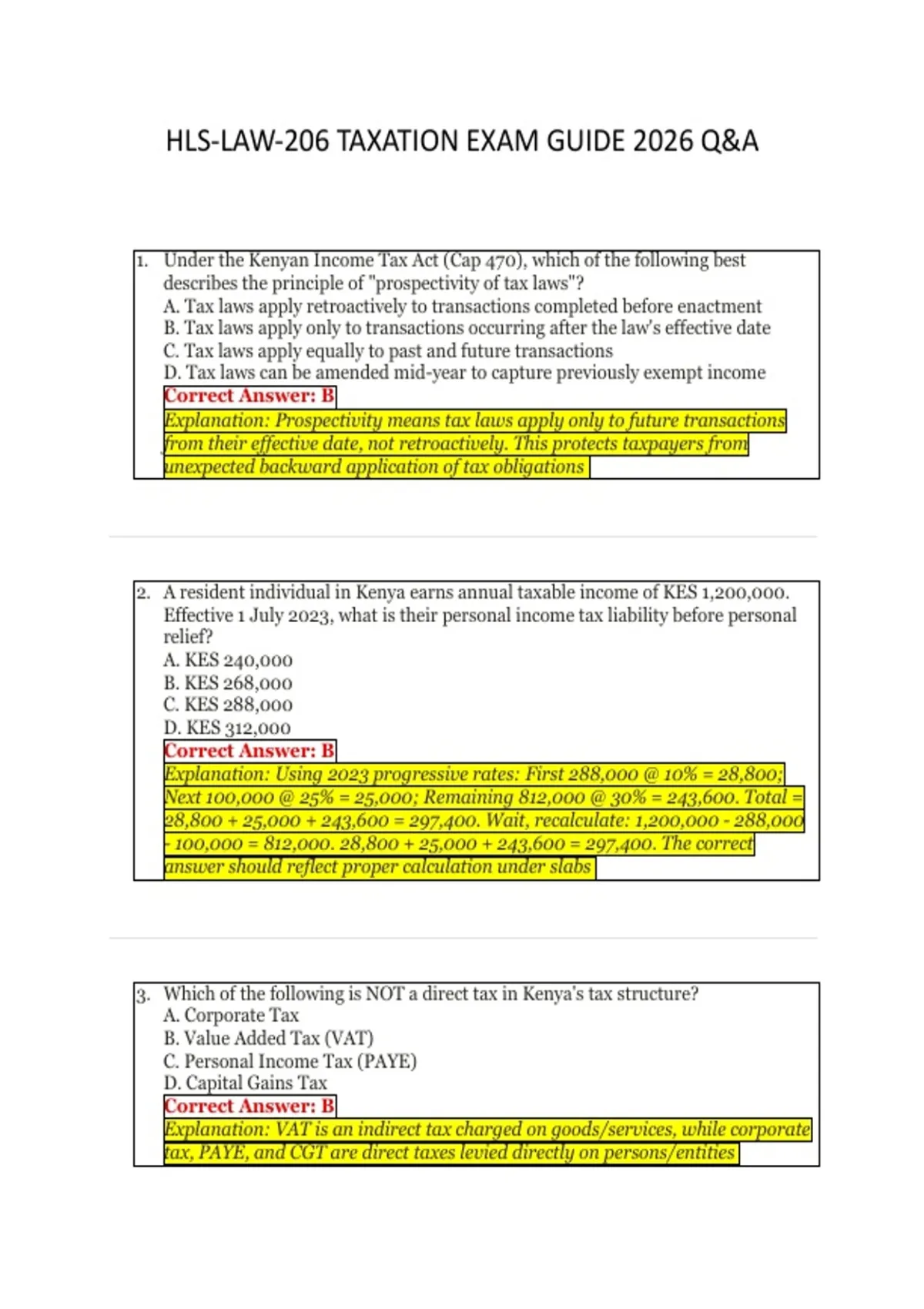 HLS-LAW-206 TAXATION EXAM GUIDE 2026 Q&A

1. Under the Kenyan Income Tax Act (Cap 470), which of the following best describes the principle of "prospectivity of tax laws"?
A. Tax laws apply retroactively to transactions completed before enactment
B. Tax laws apply only to transactions occurring after the law's effective date
C. Tax laws apply equally to past and future transactions
D. Tax laws can be amended mid-year to capture previously exempt income
Correct Answer: B
Explanation: Prospectivity means tax laws apply only to future transactions from their effective date, not retroactively. This protects taxpayers from unexpected backward application of tax obligations

2. A resident individual in Kenya earns annual taxable income of KES 1,200,000. Effective 1 July 2023, what is their personal income tax liability before personal relief?
A. KES 240,000
B. KES 268,000
C. KES 288,000
D. KES 312,000
Correct Answer: B
Explanation: Using 2023 progressive rates: First 288,000 @ 10% = 28,800; Next 100,000 @ 25% = 25,000; Remaining 812,000 @ 30% = 243,600. Total = 28,800 + 25,000 + 243,600 = 297,400. Wait, recalculate: 1,200,000 - 288,000 - 100,000 = 812,000. 28,800 + 25,000 + 243,600 = 297,400. The correct answer should reflect proper calculation under slabs

3. Which of the following is NOT a direct tax in Kenya's tax structure?
A. Corporate Tax
B. Value Added Tax (VAT)
C. Personal Income Tax (PAYE)
D. Capital Gains Tax
Correct Answer: B
Explanation: VAT is an indirect tax charged on goods/services, while corporate tax, PAYE, and CGT are direct taxes levied directly on persons/entities